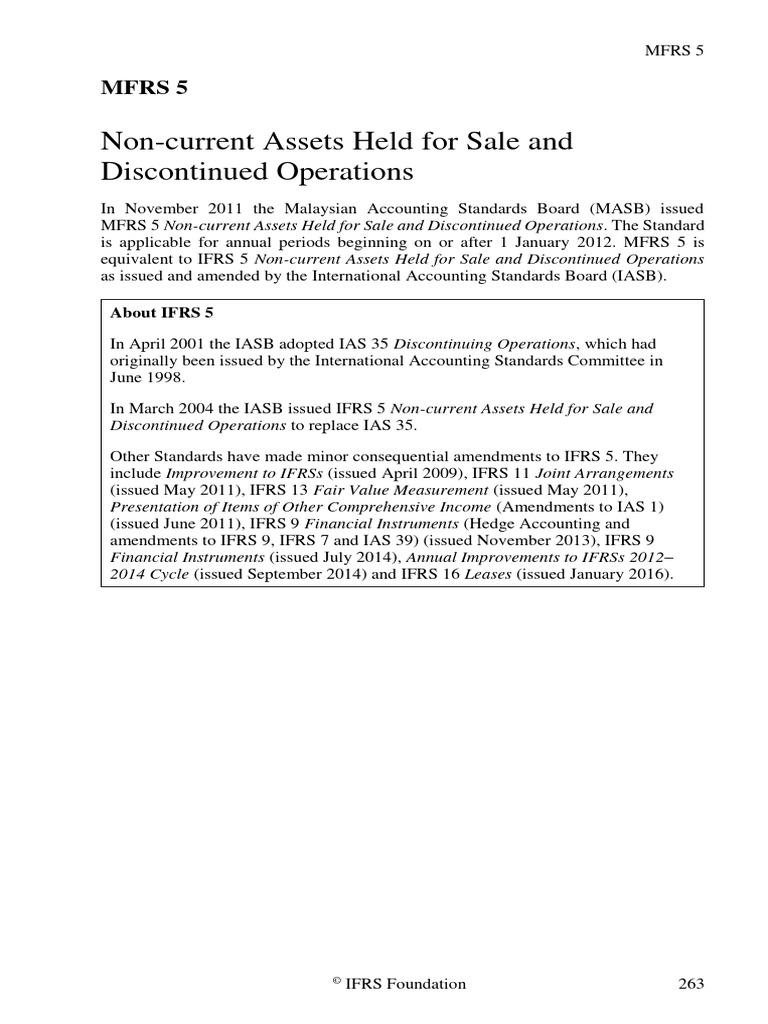 MFRS 5

MFRS 5

Non-current Assets Held for Sale and Discontinued Operations

In November 2011 the Malaysian Accounting Standards Board (MASB) issued MFRS 5 Non-current Assets Held for Sale and Discontinued Operations. The Standard is applicable for annual periods beginning on or after 1 January 2012. MFRS 5 is equivalent to IFRS 5 Non-current Assets Held for Sale and Discontinued Operations as issued and amended by the International Accounting Standards Board (IASB).

About IFRS 5

In April 2001 the IASB adopted IAS 35 Discontinuing Operations, which had originally been issued by the International Accounting Standards Committee in June 1998.

In March 2004 the IASB issued IFRS 5 Non-current Assets Held for Sale and Discontinued Operations to replace IAS 35.

Other Standards have made minor consequential amendments to IFRS 5. They include Improvement to IFRSs (issued April 2009), IFRS 11 Joint Arrangements (issued May 2011), IFRS 13 Fair Value Measurement (issued May 2011), Presentation of Items of Other Comprehensive Income (Amendments to IAS 1) (issued June 2011), IFRS 9 Financial Instruments (Hedge Accounting and amendments to IFRS 9, IFRS 7 and IAS 39) (issued November 2013), IFRS 9 Financial Instruments (issued July 2014), Annual Improvements to IFRSs 2012–2014 Cycle (issued September 2014) and IFRS 16 Leases (issued January 2016).

© IFRS Foundation

263